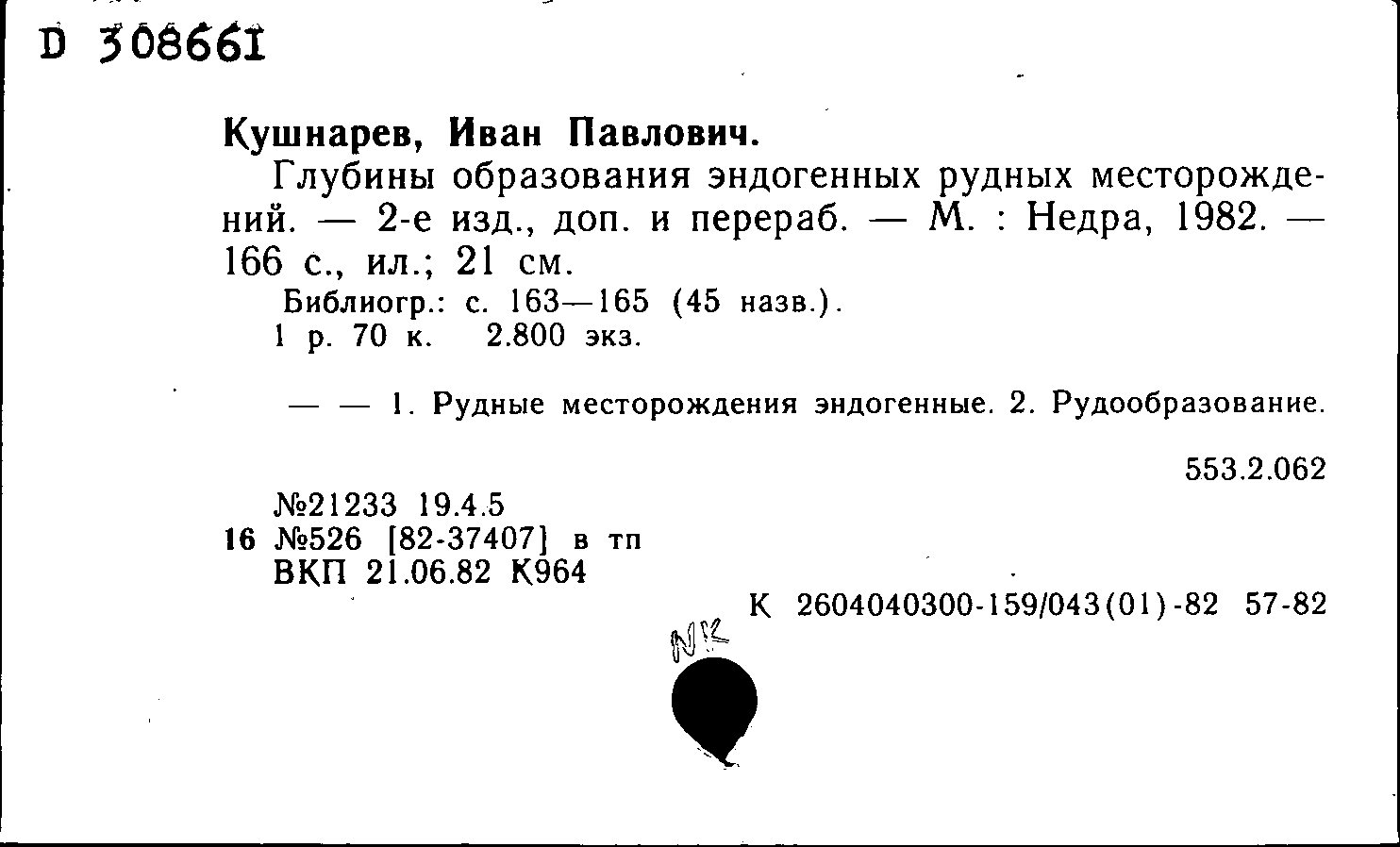 D 308661

Кушнарев, Иван Павлович.

Глубины образования эндогенных рудных месторождений. — 2-е изд., доп. и перераб. — М. : Недра, 1982. — 166 с., ил.; 21 см.

Библиогр.: с. 163—165 (45 назв.).
1 р. 70 к. 2.800 экз.

— — 1. Рудные месторождения эндогенные. 2. Рудообразование.

553.2.062

№21233 19.4.5
16 №526 [82-37407] в тп
ВКП 21.06.82 К964

К 2604040300-159/043(01)-82 57-82

NK